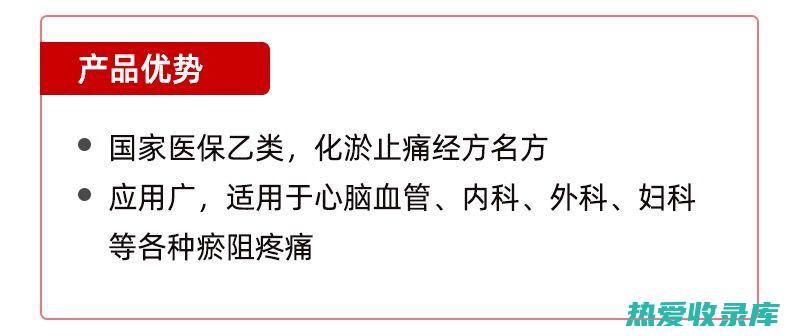 产品优势

● 国家医保乙类，化淤止痛经方名方

● 应用广，适用于心脑血管、内科、外科、妇科等各种瘀阻疼痛

热爱收录库